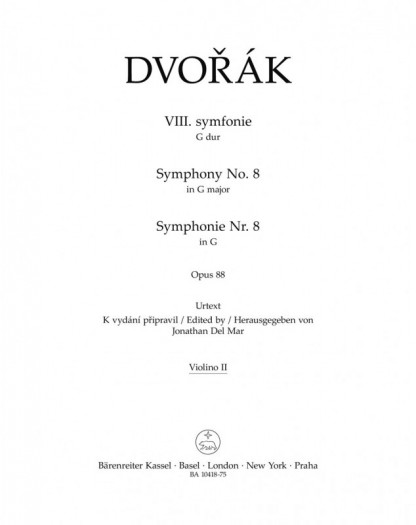 DVOŘÁK

VIII. symfonie
G dur

Symphony No. 8
in G major

Symphonie Nr. 8
in G

Opus 88

Urtext
K vydání připravil / Edited by / Herausgegeben von
Jonathan Del Mar

Violino II

Bärenreiter Kassel · Basel · London · New York · Praha
BA 10418-75